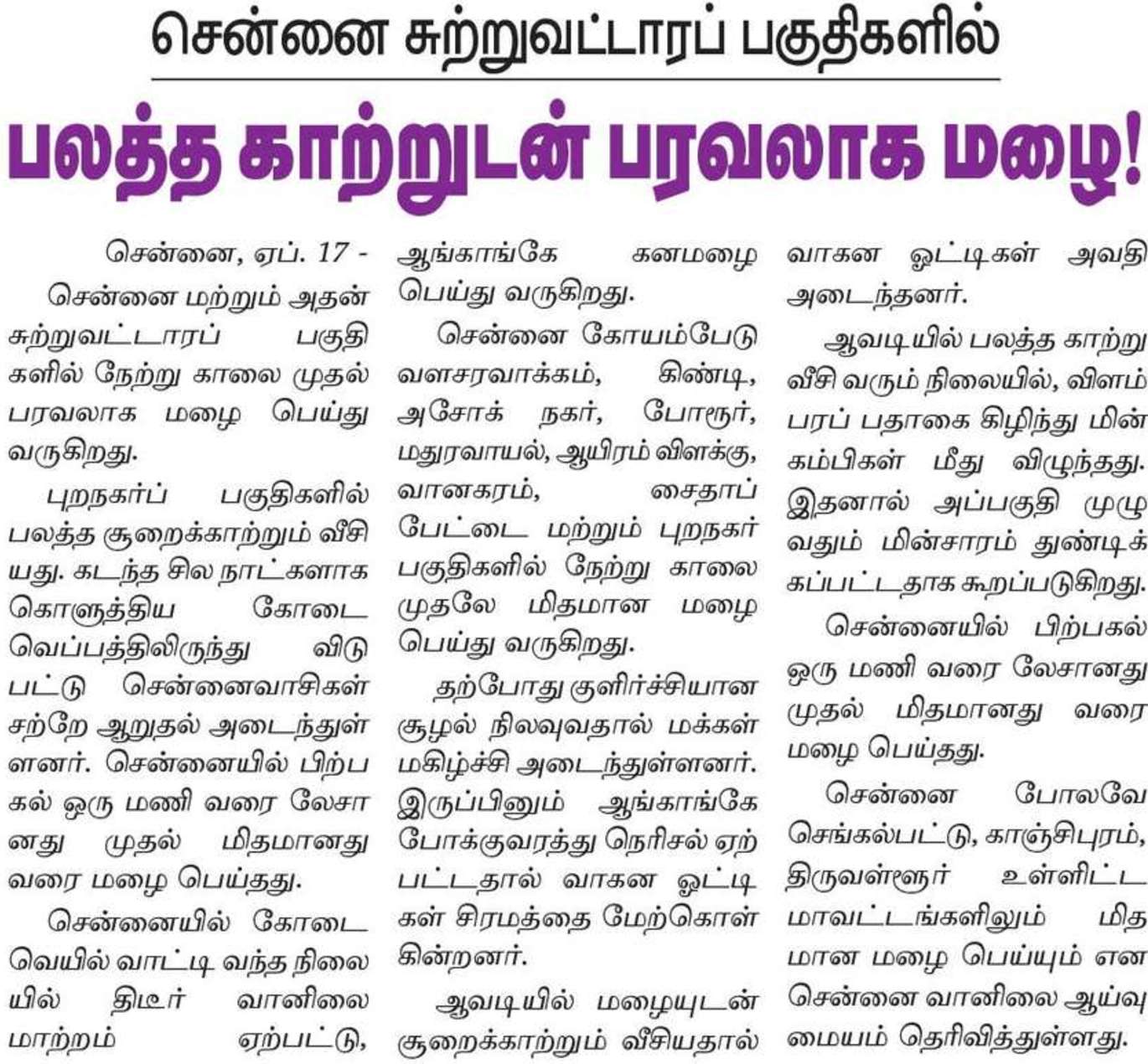 சென்னை சுற்றுவட்டாரப் பகுதிகளில்

பலத்த காற்றுடன் பரவலாக மழை!

சென்னை, ஏப். 17 -

சென்னை மற்றும் அதன் சுற்றுவட்டாரப் பகுதிகளில் நேற்று காலை முதல் பரவலாக மழை பெய்து வருகிறது.

புறநகர்ப் பகுதிகளில் பலத்த சூறைக்காற்றும் வீசியது. கடந்த சில நாட்களாக கொளுத்திய கோடை வெப்பத்திலிருந்து விடுபட்டு சென்னைவாசிகள் சற்றே ஆறுதல் அடைந்துள்ளனர். சென்னையில் பிற்பகல் ஒரு மணி வரை லேசானது முதல் மிதமானது வரை மழை பெய்தது.

சென்னையில் கோடை வெயில் வாட்டி வந்த நிலையில் திடீர் வானிலை மாற்றம் ஏற்பட்டு, ஆங்காங்கே கனமழை பெய்து வருகிறது.

சென்னை கோயம்பேடு வளசரவாக்கம், கிண்டி, அசோக் நகர், போரூர், மதுரவாயல், ஆயிரம் விளக்கு, வானகரம், சைதாப்பேட்டை மற்றும் புறநகர் பகுதிகளில் நேற்று காலை முதலே மிதமான மழை பெய்து வருகிறது.

தற்போது குளிர்ச்சியான சூழல் நிலவுவதால் மக்கள் மகிழ்ச்சி அடைந்துள்ளனர். இருப்பினும் ஆங்காங்கே போக்குவரத்து நெரிசல் ஏற்பட்டதால் வாகன ஓட்டிகள் சிரமத்தை மேற்கொள்கின்றனர்.

ஆவடியில் மழையுடன் சூறைக்காற்றும் வீசியதால் வாகன ஓட்டிகள் அவதி அடைந்தனர்.

ஆவடியில் பலத்த காற்று வீசி வரும் நிலையில், விளம்பரப் பதாகை கிழிந்து மின் கம்பிகள் மீது விழுந்தது. இதனால் அப்பகுதி முழுவதும் மின்சாரம் துண்டிக்கப்பட்டதாக கூறப்படுகிறது.

சென்னையில் பிற்பகல் ஒரு மணி வரை லேசானது முதல் மிதமானது வரை மழை பெய்தது.

சென்னை போலவே செங்கல்பட்டு, காஞ்சிபுரம், திருவள்ளூர் உள்ளிட்ட மாவட்டங்களிலும் மிதமான மழை பெய்யும் என சென்னை வானிலை ஆய்வு மையம் தெரிவித்துள்ளது.